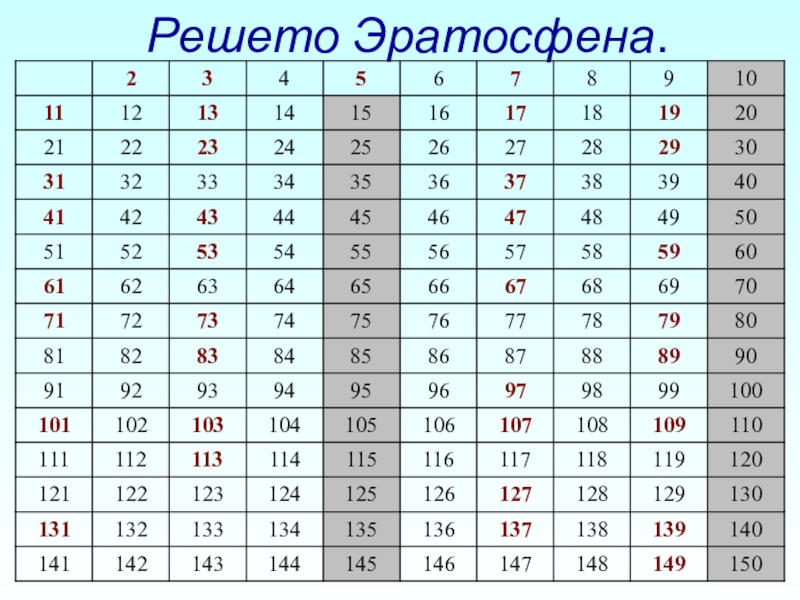 Решето Эратосфена.

|  | 2 | 3 | 4 | 5 | 6 | 7 | 8 | 9 | 10 |
|---|---|---|---|---|---|---|---|---|---|
| 11 | 12 | 13 | 14 | 15 | 16 | 17 | 18 | 19 | 20 |
| 21 | 22 | 23 | 24 | 25 | 26 | 27 | 28 | 29 | 30 |
| 31 | 32 | 33 | 34 | 35 | 36 | 37 | 38 | 39 | 40 |
| 41 | 42 | 43 | 44 | 45 | 46 | 47 | 48 | 49 | 50 |
| 51 | 52 | 53 | 54 | 55 | 56 | 57 | 58 | 59 | 60 |
| 61 | 62 | 63 | 64 | 65 | 66 | 67 | 68 | 69 | 70 |
| 71 | 72 | 73 | 74 | 75 | 76 | 77 | 78 | 79 | 80 |
| 81 | 82 | 83 | 84 | 85 | 86 | 87 | 88 | 89 | 90 |
| 91 | 92 | 93 | 94 | 95 | 96 | 97 | 98 | 99 | 100 |
| 101 | 102 | 103 | 104 | 105 | 106 | 107 | 108 | 109 | 110 |
| 111 | 112 | 113 | 114 | 115 | 116 | 117 | 118 | 119 | 120 |
| 121 | 122 | 123 | 124 | 125 | 126 | 127 | 128 | 129 | 130 |
| 131 | 132 | 133 | 134 | 135 | 136 | 137 | 138 | 139 | 140 |
| 141 | 142 | 143 | 144 | 145 | 146 | 147 | 148 | 149 | 150 |